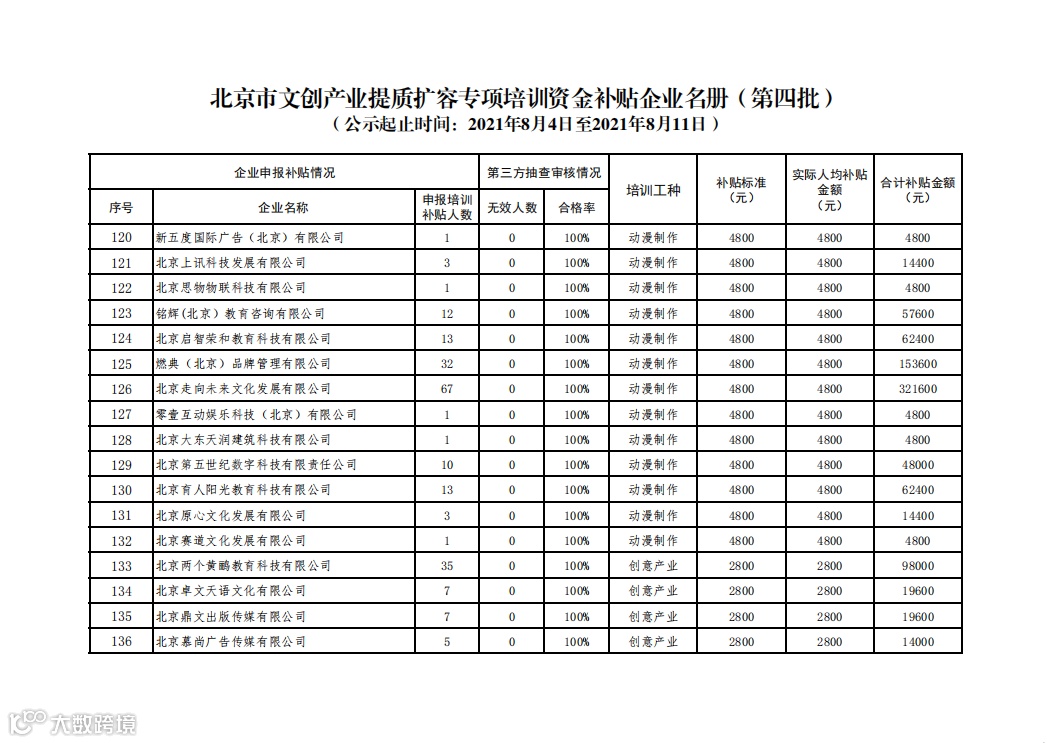 北京市文创产业提质扩容专项培训资金补贴企业名册（第四批）
（公示起止时间：2021年8月4日至2021年8月11日）

| 企业申报补贴情况 | | | 第三方抽查审核情况 | | 培训工种 | 补贴标准（元） | 实际人均补贴金额（元） | 合计补贴金额（元） |
|---|---|---|---|---|---|---|---|---|
| 序号 | 企业名称 | 申报培训补贴人数 | 无效人数 | 合格率 | | | | |
| 120 | 新五度国际广告（北京）有限公司 | 1 | 0 | 100% | 动漫制作 | 4800 | 4800 | 4800 |
| 121 | 北京上讯科技发展有限公司 | 3 | 0 | 100% | 动漫制作 | 4800 | 4800 | 14400 |
| 122 | 北京思物物联科技有限公司 | 1 | 0 | 100% | 动漫制作 | 4800 | 4800 | 4800 |
| 123 | 铭辉(北京）教育咨询有限公司 | 12 | 0 | 100% | 动漫制作 | 4800 | 4800 | 57600 |
| 124 | 北京启智荣和教育科技有限公司 | 13 | 0 | 100% | 动漫制作 | 4800 | 4800 | 62400 |
| 125 | 燃典（北京）品牌管理有限公司 | 32 | 0 | 100% | 动漫制作 | 4800 | 4800 | 153600 |
| 126 | 北京走向未来文化发展有限公司 | 67 | 0 | 100% | 动漫制作 | 4800 | 4800 | 321600 |
| 127 | 零壹互动娱乐科技（北京）有限公司 | 1 | 0 | 100% | 动漫制作 | 4800 | 4800 | 4800 |
| 128 | 北京大东天润建筑科技有限公司 | 1 | 0 | 100% | 动漫制作 | 4800 | 4800 | 4800 |
| 129 | 北京第五世纪数字科技有限责任公司 | 10 | 0 | 100% | 动漫制作 | 4800 | 4800 | 48000 |
| 130 | 北京育人阳光教育科技有限公司 | 13 | 0 | 100% | 动漫制作 | 4800 | 4800 | 62400 |
| 131 | 北京原心文化发展有限公司 | 3 | 0 | 100% | 动漫制作 | 4800 | 4800 | 14400 |
| 132 | 北京赛道文化发展有限公司 | 1 | 0 | 100% | 动漫制作 | 4800 | 4800 | 4800 |
| 133 | 北京两个黄鹂教育科技有限公司 | 35 | 0 | 100% | 创意产业 | 2800 | 2800 | 98000 |
| 134 | 北京卓文天语文化有限公司 | 7 | 0 | 100% | 创意产业 | 2800 | 2800 | 19600 |
| 135 | 北京鼎文出版传媒有限公司 | 7 | 0 | 100% | 创意产业 | 2800 | 2800 | 19600 |
| 136 | 北京慕尚广告传媒有限公司 | 5 | 0 | 100% | 创意产业 | 2800 | 2800 | 14000 |

大数跨境